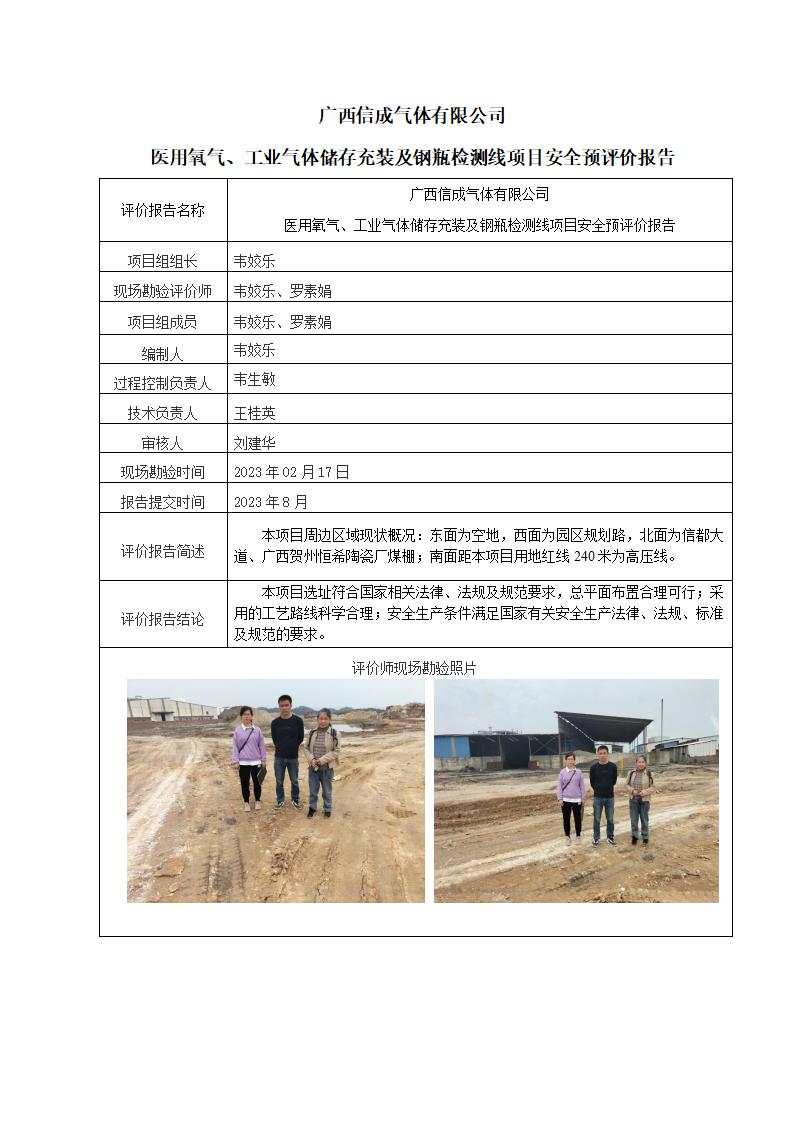 广西信成气体有限公司

医用氧气、工业气体储存充装及钢瓶检测线项目安全预评价报告

| 评价报告名称 | 广西信成气体有限公司 医用氧气、工业气体储存充装及钢瓶检测线项目安全预评价报告 |
|---|---|
| 项目组组长 | 韦姣乐 |
| 现场勘验评价师 | 韦姣乐、罗素娟 |
| 项目组成员 | 韦姣乐、罗素娟 |
| 编制人 | 韦姣乐 |
| 过程控制负责人 | 韦生敏 |
| 技术负责人 | 王桂英 |
| 审核人 | 刘建华 |
| 现场勘验时间 | 2023 年 02 月 17 日 |
| 报告提交时间 | 2023 年 8 月 |
| 评价报告简述 | 本项目周边区域现状概况：东面为空地，西面为园区规划路，北面为信都大道、广西贺州恒希陶瓷厂煤棚；南面距本项目用地红线 240 米为高压线。 |
| 评价报告结论 | 本项目选址符合国家相关法律、法规及规范要求，总平面布置合理可行；采用的工艺路线科学合理；安全生产条件满足国家有关安全生产法律、法规、标准及规范的要求。 |

评价师现场勘验照片